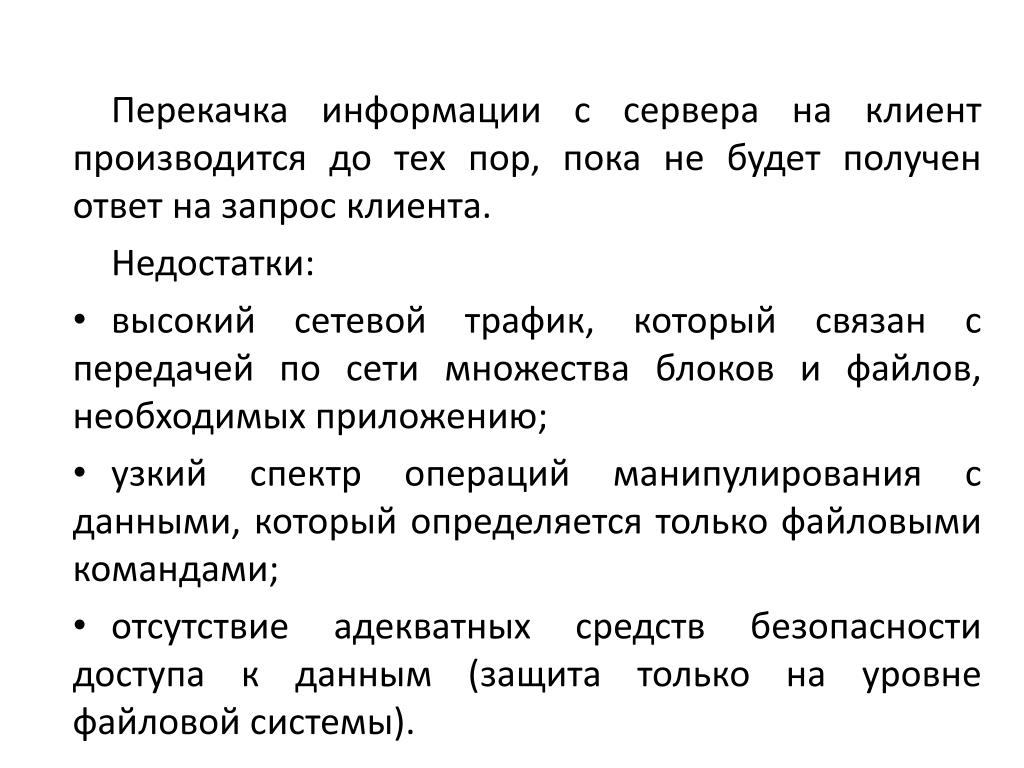 Перекачка информации с сервера на клиент производится до тех пор, пока не будет получен ответ на запрос клиента.

Недостатки:

• высокий сетевой трафик, который связан с передачей по сети множества блоков и файлов, необходимых приложению;

• узкий спектр операций манипулирования с данными, который определяется только файловыми командами;

• отсутствие адекватных средств безопасности доступа к данным (защита только на уровне файловой системы).